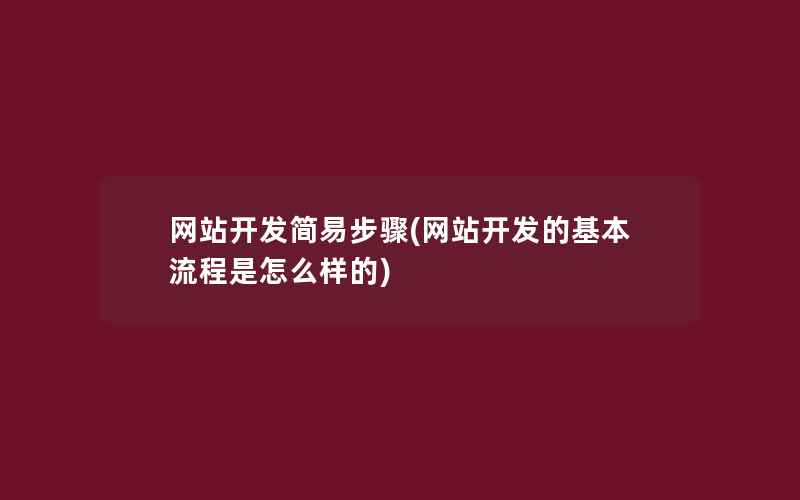 网站开发简易步骤(网站开发的基本流程是怎么样的)